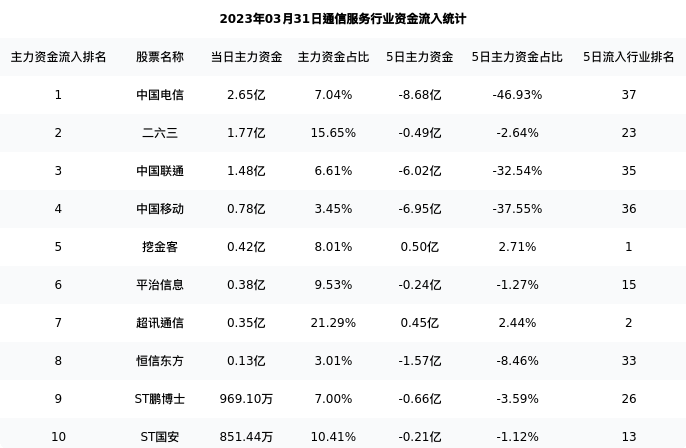 2023年03月31日通信服务行业资金流入统计

| 主力资金流入排名 | 股票名称 | 当日主力资金 | 主力资金占比 | 5日主力资金 | 5日主力资金占比 | 5日流入行业排名 |
|---|---|---|---|---|---|---|
| 1 | 中国电信 | 2.65亿 | 7.04% | -8.68亿 | -46.93% | 37 |
| 2 | 二六三 | 1.77亿 | 15.65% | -0.49亿 | -2.64% | 23 |
| 3 | 中国联通 | 1.48亿 | 6.61% | -6.02亿 | -32.54% | 35 |
| 4 | 中国移动 | 0.78亿 | 3.45% | -6.95亿 | -37.55% | 36 |
| 5 | 挖金客 | 0.42亿 | 8.01% | 0.50亿 | 2.71% | 1 |
| 6 | 平治信息 | 0.38亿 | 9.53% | -0.24亿 | -1.27% | 15 |
| 7 | 超讯通信 | 0.35亿 | 21.29% | 0.45亿 | 2.44% | 2 |
| 8 | 恒信东方 | 0.13亿 | 3.01% | -1.57亿 | -8.46% | 33 |
| 9 | ST鹏博士 | 969.10万 | 7.00% | -0.66亿 | -3.59% | 26 |
| 10 | ST国安 | 851.44万 | 10.41% | -0.21亿 | -1.12% | 13 |